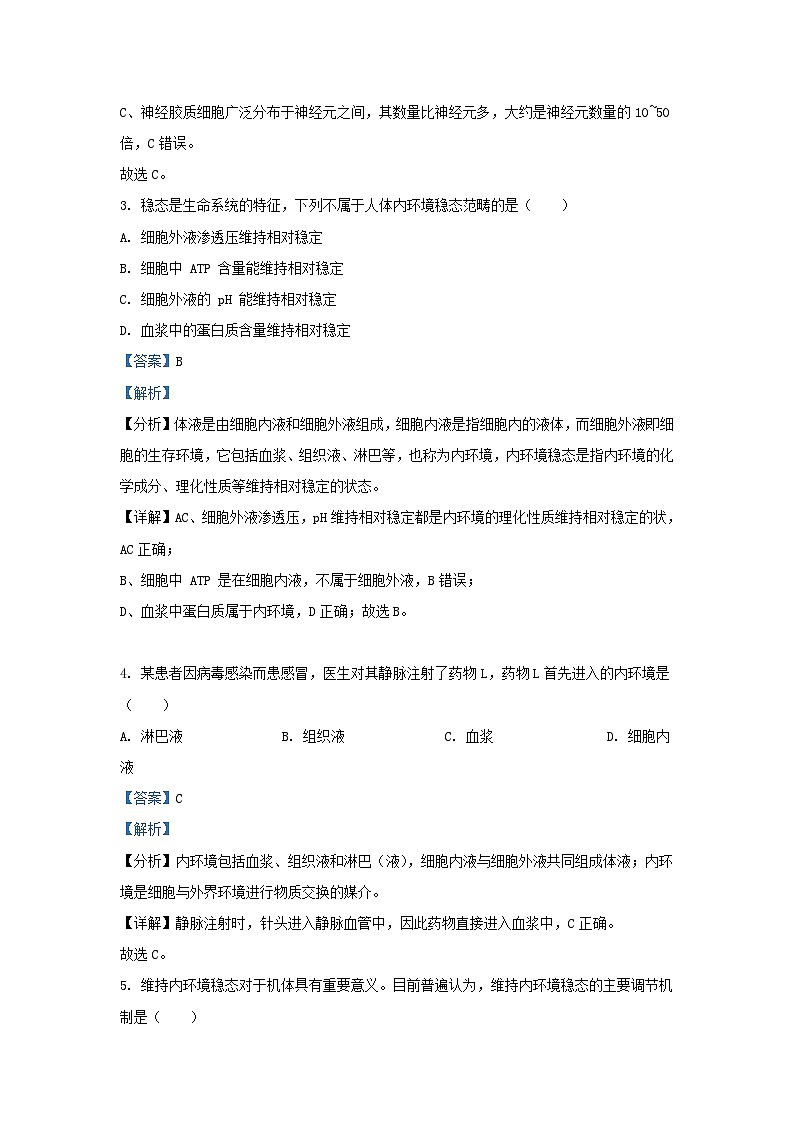 C、神经胶质细胞广泛分布于神经元之间，其数量比神经元多，大约是神经元数量的 10~50 倍，C 错误。

故选 C。

3. 稳态是生命系统的特征，下列不属于人体内环境稳态范畴的是（　　）

A. 细胞外液渗透压维持相对稳定

B. 细胞中 ATP 含量能维持相对稳定

C. 细胞外液的 pH 能维持相对稳定

D. 血浆中的蛋白质含量维持相对稳定

【答案】B

【解析】

【分析】体液是由细胞内液和细胞外液组成，细胞内液是指细胞内的液体，而细胞外液即细胞的生存环境，它包括血浆、组织液、淋巴等，也称为内环境，内环境稳态是指内环境的化学成分、理化性质等维持相对稳定的状态。

【详解】AC、细胞外液渗透压，pH 维持相对稳定都是内环境的理化性质维持相对稳定的状，AC 正确；

B、细胞中 ATP 是在细胞内液，不属于细胞外液，B 错误；

D、血浆中蛋白质属于内环境，D 正确；故选 B。

4. 某患者因病毒感染而患感冒，医生对其静脉注射了药物 L，药物 L 首先进入的内环境是（　　）

A. 淋巴液　　B. 组织液　　C. 血浆　　D. 细胞内液

【答案】C

【解析】

【分析】内环境包括血浆、组织液和淋巴（液），细胞内液与细胞外液共同组成体液；内环境是细胞与外界环境进行物质交换的媒介。

【详解】静脉注射时，针头进入静脉血管中，因此药物直接进入血浆中，C 正确。

故选 C。

5. 维持内环境稳态对于机体具有重要意义。目前普遍认为，维持内环境稳态的主要调节机制是（　　）